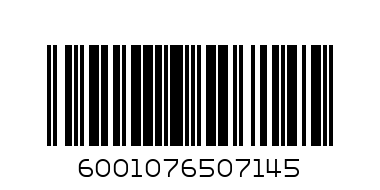 6001076507145